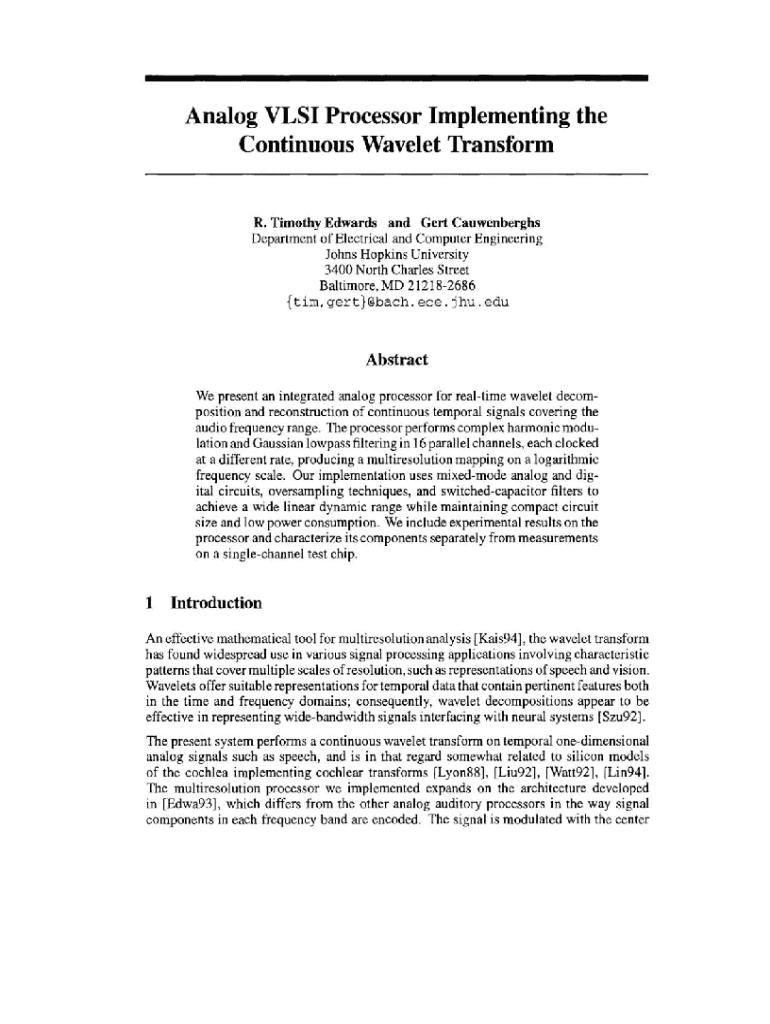 Analog VLSI Processor Implementing the Continuous Wavelet Transform

R. Timothy Edwards and Gert Cauwenberghs
Department of Electrical and Computer Engineering
Johns Hopkins University
3400 North Charles Street
Baltimore, MD 21218-2686
{tim,gert}@bach.ece.jhu.edu

Abstract

We present an integrated analog processor for real-time wavelet decomposition and reconstruction of continuous temporal signals covering the audio frequency range. The processor performs complex harmonic modulation and Gaussian lowpass filtering in 16 parallel channels, each clocked at a different rate, producing a multiresolution mapping on a logarithmic frequency scale. Our implementation uses mixed-mode analog and digital circuits, oversampling techniques, and switched-capacitor filters to achieve a wide linear dynamic range while maintaining compact circuit size and low power consumption. We include experimental results on the processor and characterize its components separately from measurements on a single-channel test chip.

1 Introduction

An effective mathematical tool for multiresolution analysis [Kais94], the wavelet transform has found widespread use in various signal processing applications involving characteristic patterns that cover multiple scales of resolution, such as representations of speech and vision. Wavelets offer suitable representations for temporal data that contain pertinent features both in the time and frequency domains; consequently, wavelet decompositions appear to be effective in representing wide-bandwidth signals interfacing with neural systems [Szu92].

The present system performs a continuous wavelet transform on temporal one-dimensional analog signals such as speech, and is in that regard somewhat related to silicon models of the cochlea implementing cochlear transforms [Lyon88], [Liu92], [Watt92], [Lin94]. The multiresolution processor we implemented expands on the architecture developed in [Edwa93], which differs from the other analog auditory processors in the way signal components in each frequency band are encoded. The signal is modulated with the center